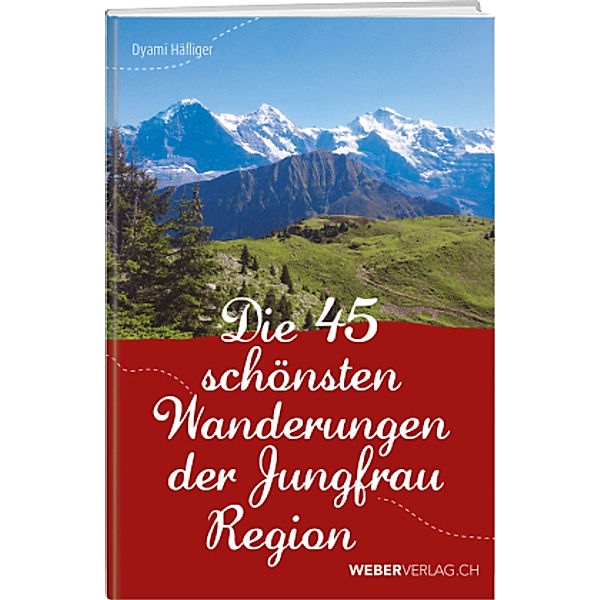 Dyami Häfliger

Die 45 schönsten Wanderungen der Jungfrau Region

WEBERVERLAG.CH